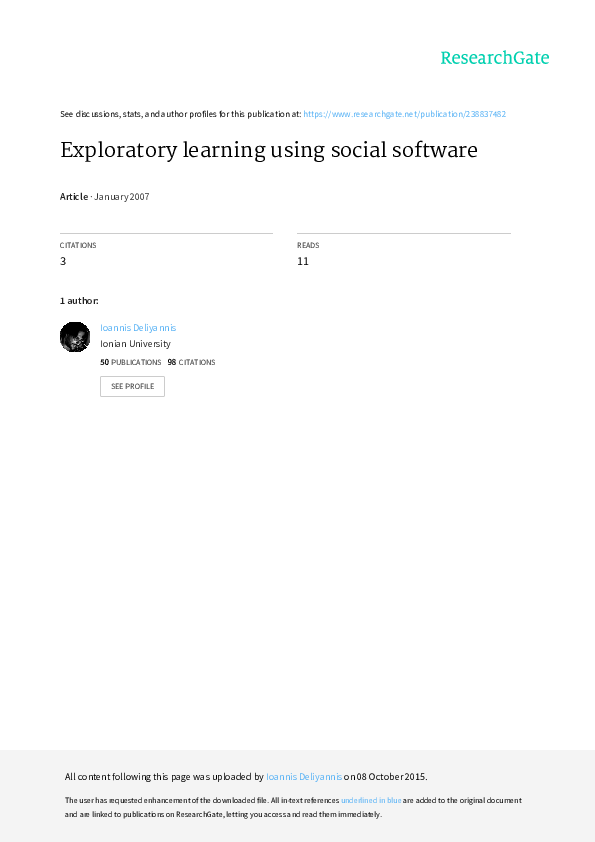 ResearchGate

See discussions, stats, and author profiles for this publication at: https://www.researchgate.net/publication/238837482

Exploratory learning using social software

Article · January 2007

CITATIONS
3

READS
11

1 author:

Ioannis Deliyannis
Ionian University
50 PUBLICATIONS 98 CITATIONS

SEE PROFILE

All content following this page was uploaded by Ioannis Deliyannis on 08 October 2015.

The user has requested enhancement of the downloaded file. All in-text references underlined in blue are added to the original document and are linked to publications on ResearchGate, letting you access and read them immediately.